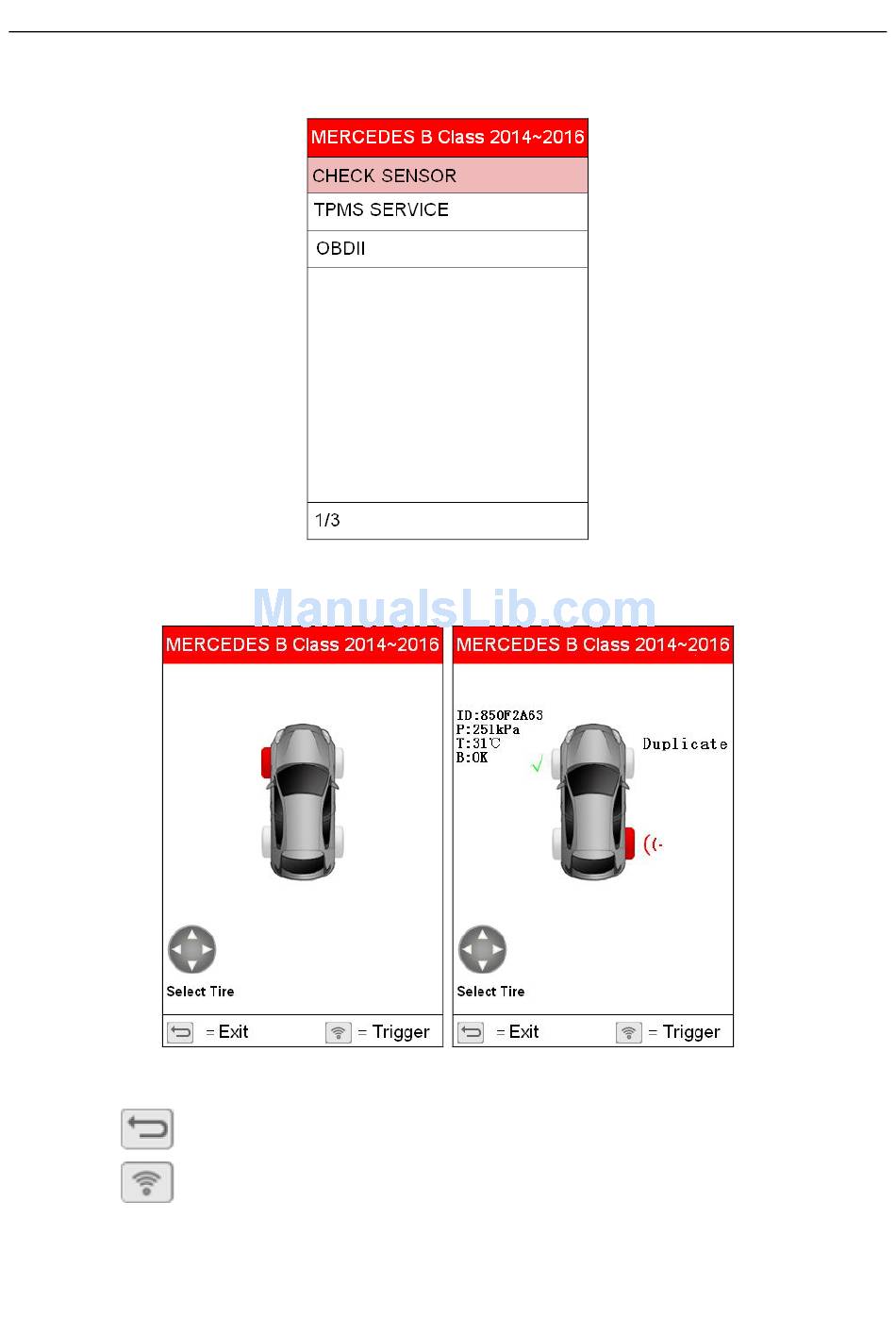 MERCEDES B Class 2014~2016

CHECK SENSOR

TPMS SERVICE

OBDII

1/3

ManualsLib.com

MERCEDES B Class 2014~2016

Select Tire

= Exit = Trigger

MERCEDES B Class 2014~2016

ID:850F2A63
P:251kPa
T:31℃
B:OK

Duplicate

Select Tire

= Exit = Trigger